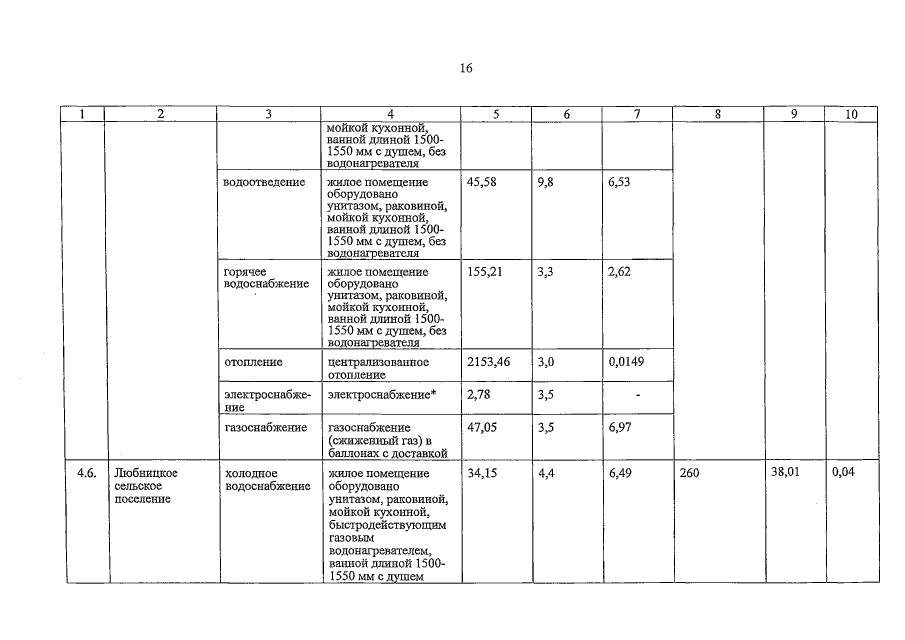 16

| 1 | 2 | 3 | 4 | 5 | 6 | 7 | 8 | 9 | 10 |
|---|---|---|---|---|---|---|---|---|---|
| | | | мойкой кухонной, ванной длиной 1500-1550 мм с душем, без водонагревателя | | | | | | |
| | | водоотведение | жилое помещение оборудовано унитазом, раковиной, мойкой кухонной, ванной длиной 1500-1550 мм с душем, без водонагревателя | 45,58 | 9,8 | 6,53 | | | |
| | | горячее водоснабжение | жилое помещение оборудовано унитазом, раковиной, мойкой кухонной, ванной длиной 1500-1550 мм с душем, без водонагревателя | 155,21 | 3,3 | 2,62 | | | |
| | | отопление | централизованное отопление | 2153,46 | 3,0 | 0,0149 | | | |
| | | электроснабжение | электроснабжение* | 2,78 | 3,5 | - | | | |
| | | газоснабжение | газоснабжение (сжиженный газ) в баллонах с доставкой | 47,05 | 3,5 | 6,97 | | | |
| 4.6. | Любницкое сельское поселение | холодное водоснабжение | жилое помещение оборудовано унитазом, раковиной, мойкой кухонной, быстродействующим газовым водонагревателем, ванной длиной 1500-1550 мм с душем | 34,15 | 4,4 | 6,49 | 260 | 38,01 | 0,04 |